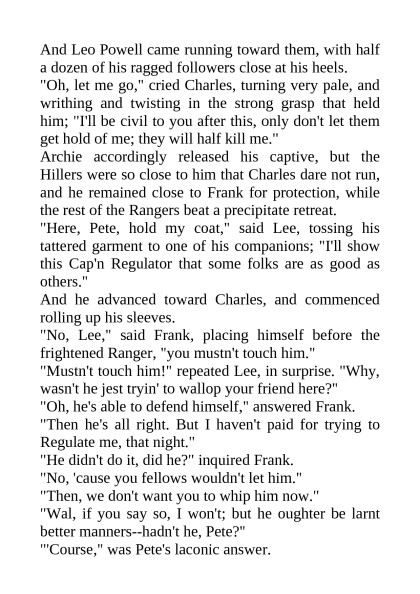 And Leo Powell came running toward them, with half a dozen of his ragged followers close at his heels.
"Oh, let me go," cried Charles, turning very pale, and writhing and twisting in the strong grasp that held him; "I'll be civil to you after this, only don't let them get hold of me; they will half kill me."
Archie accordingly released his captive, but the Hillers were so close to him that Charles dare not run, and he remained close to Frank for protection, while the rest of the Rangers beat a precipitate retreat.
"Here, Pete, hold my coat," said Lee, tossing his tattered garment to one of his companions; "I'll show this Cap'n Regulator that some folks are as good as others."
And he advanced toward Charles, and commenced rolling up his sleeves.
"No, Lee," said Frank, placing himself before the frightened Ranger, "you mustn't touch him."
"Mustn't touch him!" repeated Lee, in surprise. "Why, wasn't he jest tryin' to wallop your friend here?"
"Oh, he's able to defend himself," answered Frank.
"Then he's all right. But I haven't paid for trying to Regulate me, that night."
"He didn't do it, did he?" inquired Frank.
"No, 'cause you fellows wouldn't let him."
"Then, we don't want you to whip him now."
"Wal, if you say so, I won't; but he oughter be larnt better manners--hadn't he, Pete?"
"'Course," was Pete's laconic answer.